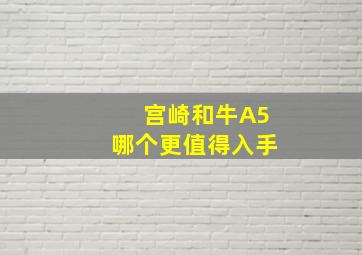 宫崎和牛A5
哪个更值得入手